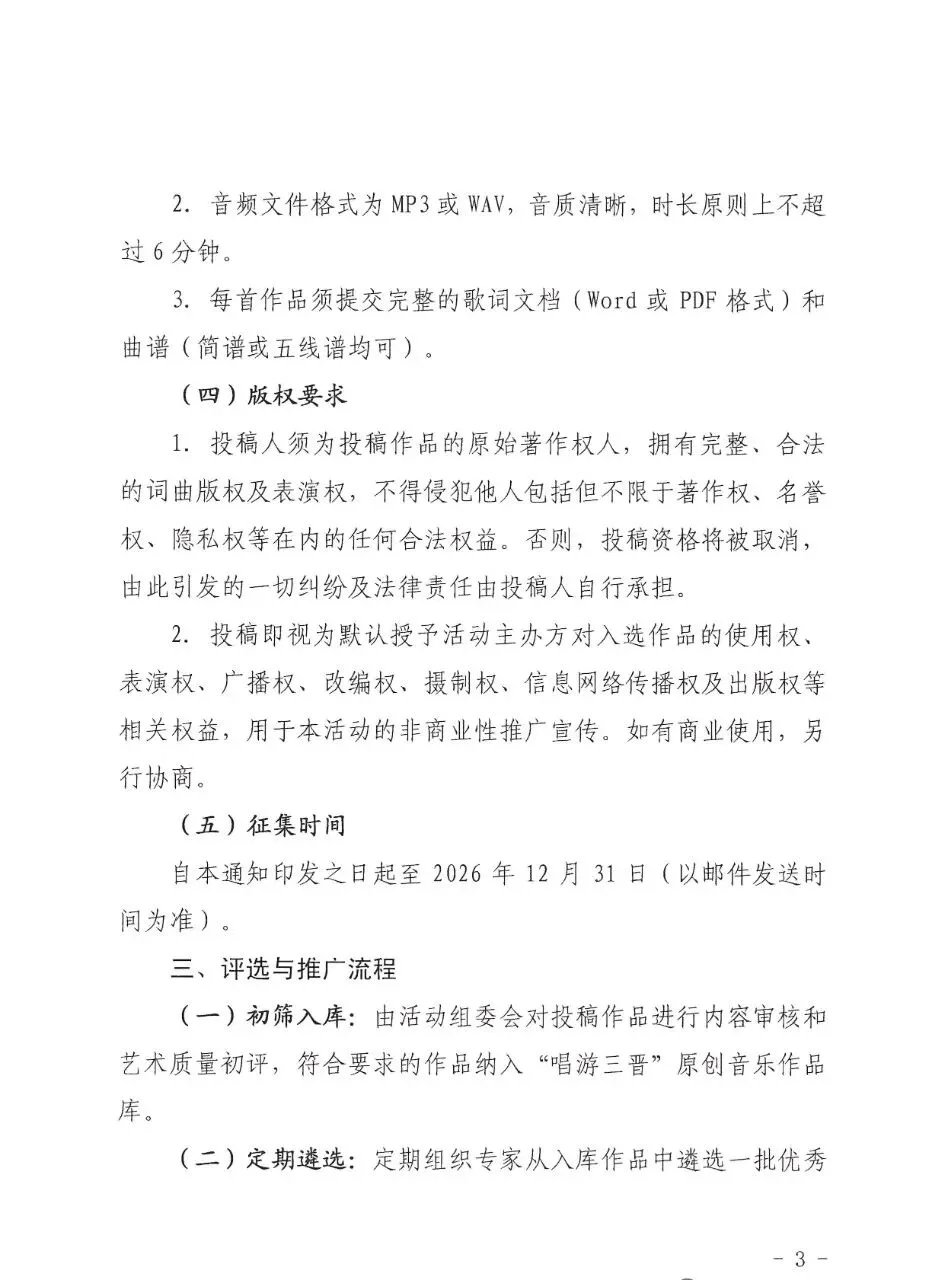 2. 音频文件格式为MP3或WAV，音质清晰，时长原则上不超过6分钟。

3. 每首作品须提交完整的歌词文档（Word或PDF格式）和曲谱（简谱或五线谱均可）。

（四）版权要求

1. 投稿人须为投稿作品的原始著作权人，拥有完整、合法的词曲版权及表演权，不得侵犯他人包括但不限于著作权、名誉权、隐私权等在内的任何合法权益。否则，投稿资格将被取消，由此引发的一切纠纷及法律责任由投稿人自行承担。

2. 投稿即视为默认授予活动主办方对入选作品的使用权、表演权、广播权、改编权、摄制权、信息网络传播权及出版权等相关权益，用于本活动的非商业性推广宣传。如有商业使用，另行协商。

（五）征集时间

自本通知印发之日起至2026年12月31日（以邮件发送时间为准）。

三、评选与推广流程

（一）初筛入库：由活动组委会对投稿作品进行内容审核和艺术质量初评，符合要求的作品纳入“唱游三晋”原创音乐作品库。

（二）定期遴选：定期组织专家从入库作品中遴选一批优秀

- 3 -